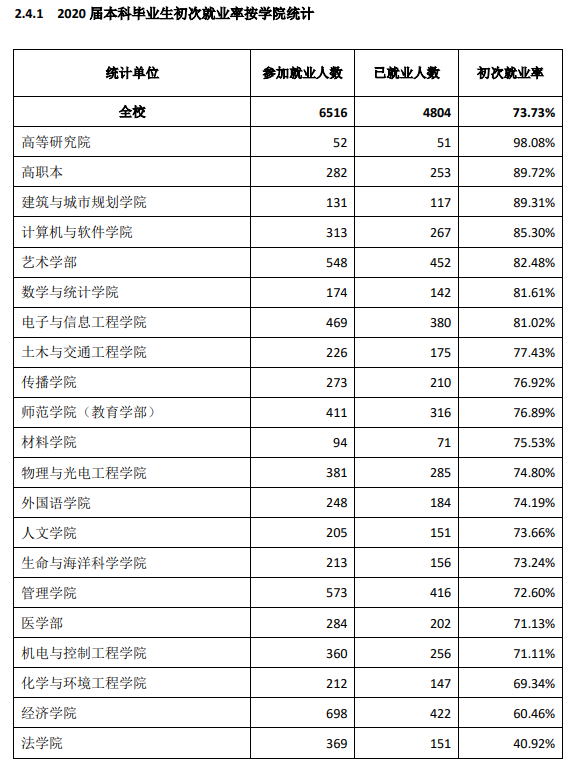 2.4.1 2020 届本科毕业生初次就业率按学院统计

| 统计单位 | 参加就业人数 | 已就业人数 | 初次就业率 |
|---|---|---|---|
| 全校 | 6516 | 4804 | 73.73% |
| 高等研究院 | 52 | 51 | 98.08% |
| 高职本 | 282 | 253 | 89.72% |
| 建筑与城市规划学院 | 131 | 117 | 89.31% |
| 计算机与软件学院 | 313 | 267 | 85.30% |
| 艺术学部 | 548 | 452 | 82.48% |
| 数学与统计学院 | 174 | 142 | 81.61% |
| 电子与信息工程学院 | 469 | 380 | 81.02% |
| 土木与交通工程学院 | 226 | 175 | 77.43% |
| 传播学院 | 273 | 210 | 76.92% |
| 师范学院（教育学部） | 411 | 316 | 76.89% |
| 材料学院 | 94 | 71 | 75.53% |
| 物理与光电工程学院 | 381 | 285 | 74.80% |
| 外国语学院 | 248 | 184 | 74.19% |
| 人文学院 | 205 | 151 | 73.66% |
| 生命与海洋科学学院 | 213 | 156 | 73.24% |
| 管理学院 | 573 | 416 | 72.60% |
| 医学部 | 284 | 202 | 71.13% |
| 机电与控制工程学院 | 360 | 256 | 71.11% |
| 化学与环境工程学院 | 212 | 147 | 69.34% |
| 经济学院 | 698 | 422 | 60.46% |
| 法学院 | 369 | 151 | 40.92% |